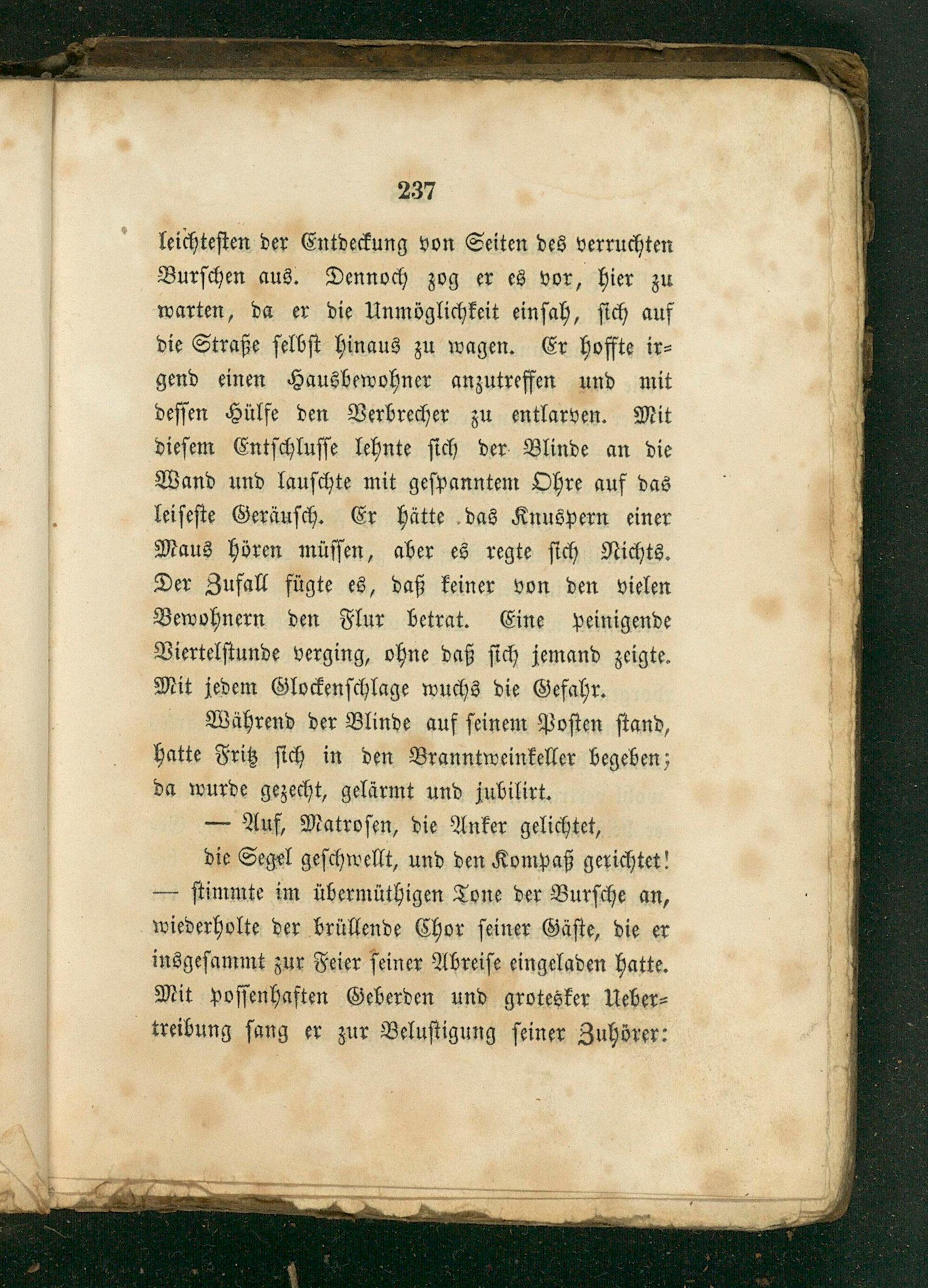 237

leichtesten der Entdeckung von Seiten des verruchten Burschen aus. Dennoch zog er es vor, hier zu warten, da er die Unmöglichkeit einsah, sich auf die Straße selbst hinaus zu wagen. Er hoffte irgend einen Hausbewohner anzutreffen und mit dessen Hülfe den Verbrecher zu entlarven. Mit diesem Entschlusse lehnte sich der Blinde an die Wand und lauschte mit gespanntem Ohre auf das leiseste Geräusch. Er hätte das Knuspern einer Maus hören müssen, aber es regte sich Nichts. Der Zufall fügte es, daß keiner von den vielen Bewohnern den Flur betrat. Eine peinigende Viertelstunde verging, ohne daß sich jemand zeigte. Mit jedem Glockenschlage wuchs die Gefahr.

Während der Blinde auf seinem Posten stand, hatte Fritz sich in den Branntweinkeller begeben; da wurde gezecht, gelärmt und jubilirt.

— Auf, Matrosen, die Anker gelichtet,
die Segel geschwellt, und den Kompaß gerichtet!
— stimmte im übermüthigen Tone der Bursche an, wiederholte der brüllende Chor seiner Gäste, die er insgesammt zur Feier seiner Abreise eingeladen hatte. Mit possenhaften Geberden und grotesker Uebertreibung sang er zur Belustigung seiner Zuhörer: